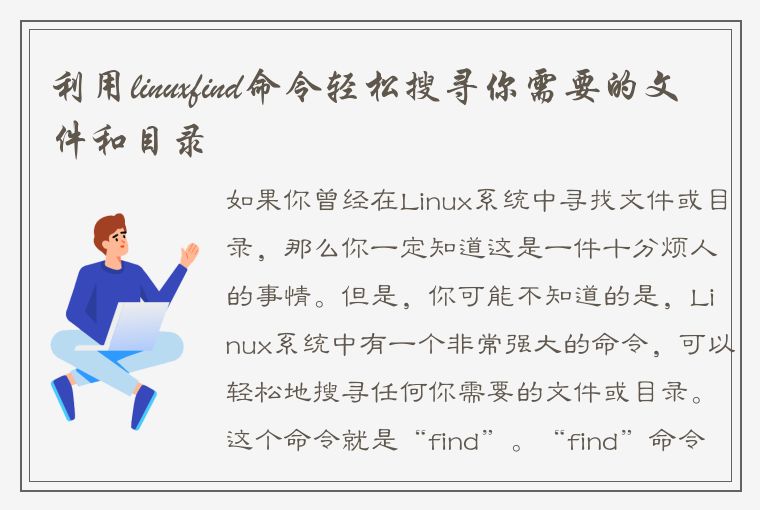 利用linuxfind命令轻松搜寻你需要的文件和目录

如果你曾经在Linux系统中寻找文件或目录，那么你一定知道这是一件十分烦人的事情。但是，你可能不知道的是，Linux系统中有一个非常强大的命令，可以轻松地搜寻任何你需要的文件或目录。这个命令就是“find”。“find”命令